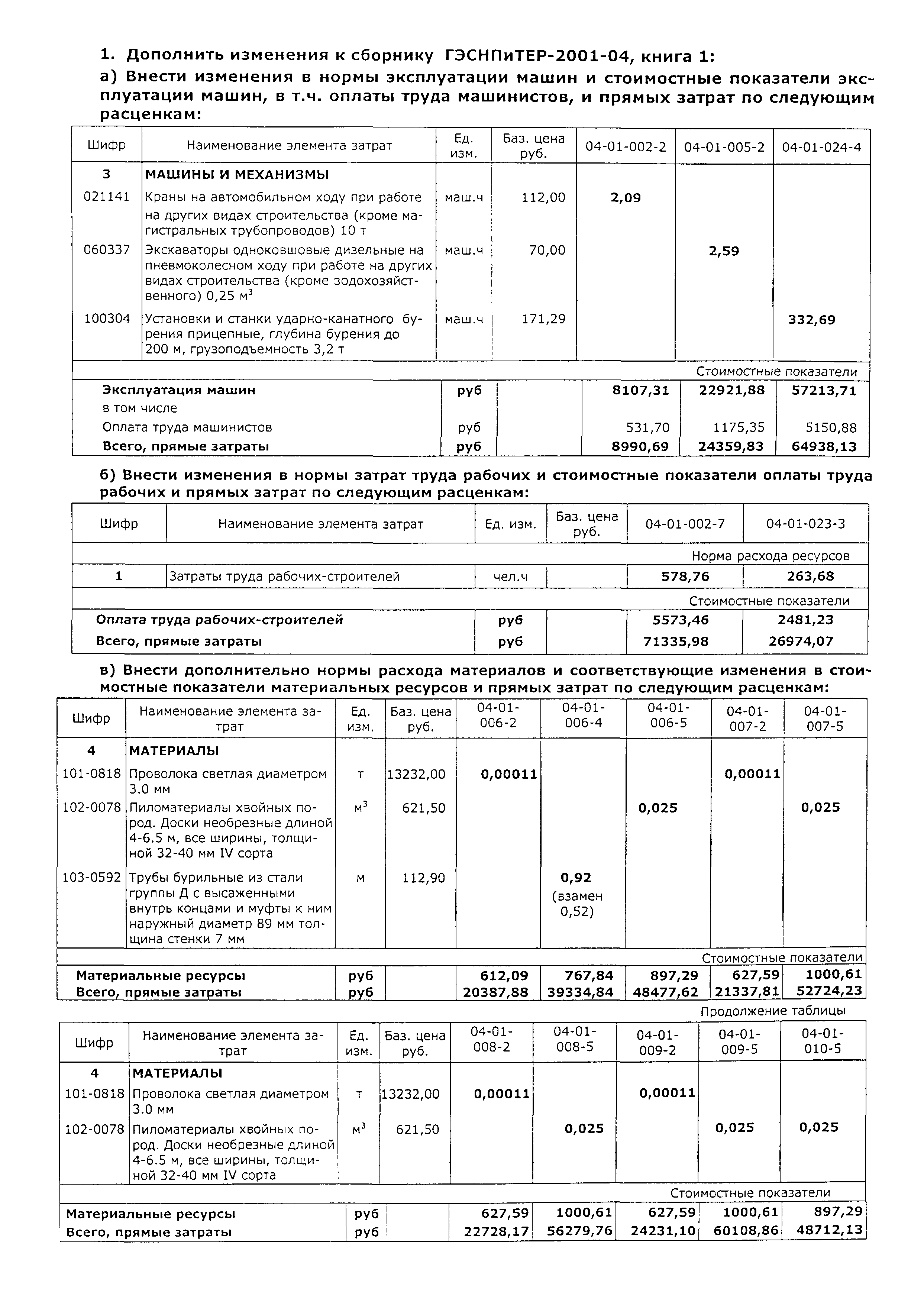 1. Дополнить изменения к сборнику ГЭСНПиТЕР-2001-04, книга 1:

а) Внести изменения в нормы эксплуатации машин и стоимостные показатели эксплуатации машин, в т.ч. оплаты труда машинистов, и прямых затрат по следующим расценкам:

| Шифр | Наименование элемента затрат | Ед. изм. | Баз. цена руб. | 04-01-002-2 | 04-01-005-2 | 04-01-024-4 |
|---|---|---|---|---|---|---|
| 3 | МАШИНЫ И МЕХАНИЗМЫ | | | | | |
| 021141 | Краны на автомобильном ходу при работе на других видах строительства (кроме магистральных трубопроводов) 10 т | маш.ч | 112,00 | 2,09 | | |
| 060337 | Экскаваторы одноковшовые дизельные на пневмоколесном ходу при работе на других видах строительства (кроме зодохозяйственного) 0,25 м$^3$ | маш.ч | 70,00 | | 2,59 | |
| 100304 | Установки и станки ударно-канатного бурения прицепные, глубина бурения до 200 м, грузоподъемность 3,2 т | маш.ч | 171,29 | | | 332,69 |
| | | | | | | Стоимостные показатели |
| Эксплуатация машин | | руб | | 8107,31 | 22921,88 | 57213,71 |
| в том числе | | | | | | |
| Оплата труда машинистов | | руб | | 531,70 | 1175,35 | 5150,88 |
| Всего, прямые затраты | | руб | | 8990,69 | 24359,83 | 64938,13 |

б) Внести изменения в нормы затрат труда рабочих и стоимостные показатели оплаты труда рабочих и прямых затрат по следующим расценкам:

| Шифр | Наименование элемента затрат | Ед. изм. | Баз. цена руб. | 04-01-002-7 | 04-01-023-3 |
|---|---|---|---|---|---|
| | | | | | Норма расхода ресурсов |
| 1 | Затраты труда рабочих-строителей | чел.ч | | 578,76 | 263,68 |
| | | | | | Стоимостные показатели |
| Оплата труда рабочих-строителей | | руб | | 5573,46 | 2481,23 |
| Всего, прямые затраты | | руб | | 71335,98 | 26974,07 |

в) Внести дополнительно нормы расхода материалов и соответствующие изменения в стоимостные показатели материальных ресурсов и прямых затрат по следующим расценкам:

| Шифр | Наименование элемента затрат | Ед. изм. | Баз. цена руб. | 04-01-006-2 | 04-01-006-4 | 04-01-006-5 | 04-01-007-2 | 04-01-007-5 |
|---|---|---|---|---|---|---|---|---|
| 4 | МАТЕРИАЛЫ | | | | | | | |
| 101-0818 | Проволока светлая диаметром 3.0 мм | т | 13232,00 | 0,00011 | | | 0,00011 | |
| 102-0078 | Пиломатериалы хвойных пород. Доски необрезные длиной 4-6.5 м, все ширины, толщиной 32-40 мм IV сорта | м$^3$ | 621,50 | | | 0,025 | | 0,025 |
| 103-0592 | Трубы бурильные из стали группы Д с высаженными внутрь концами и муфты к ним наружный диаметр 89 мм толщина стенки 7 мм | м | 112,90 | | 0,92 (взамен 0,52) | | | |
| | | | | | | | | Стоимостные показатели |
| Материальные ресурсы | | руб | | 612,09 | 767,84 | 897,29 | 627,59 | 1000,61 |
| Всего, прямые затраты | | руб | | 20387,88 | 39334,84 | 48477,62 | 21337,81 | 52724,23 |

Продолжение таблицы

| Шифр | Наименование элемента затрат | Ед. изм. | Баз. цена руб. | 04-01-008-2 | 04-01-008-5 | 04-01-009-2 | 04-01-009-5 | 04-01-010-5 |
|---|---|---|---|---|---|---|---|---|
| 4 | МАТЕРИАЛЫ | | | | | | | |
| 101-0818 | Проволока светлая диаметром 3.0 мм | т | 13232,00 | 0,00011 | | 0,00011 | | |
| 102-0078 | Пиломатериалы хвойных пород. Доски необрезные длиной 4-6.5 м, все ширины, толщиной 32-40 мм IV сорта | м$^3$ | 621,50 | | 0,025 | | 0,025 | 0,025 |
| | | | | | | | | Стоимостные показатели |
| Материальные ресурсы | | руб | | 627,59 | 1000,61 | 627,59 | 1000,61 | 897,29 |
| Всего, прямые затраты | | руб | | 22728,17 | 56279,76 | 24231,10 | 60108,86 | 48712,13 |